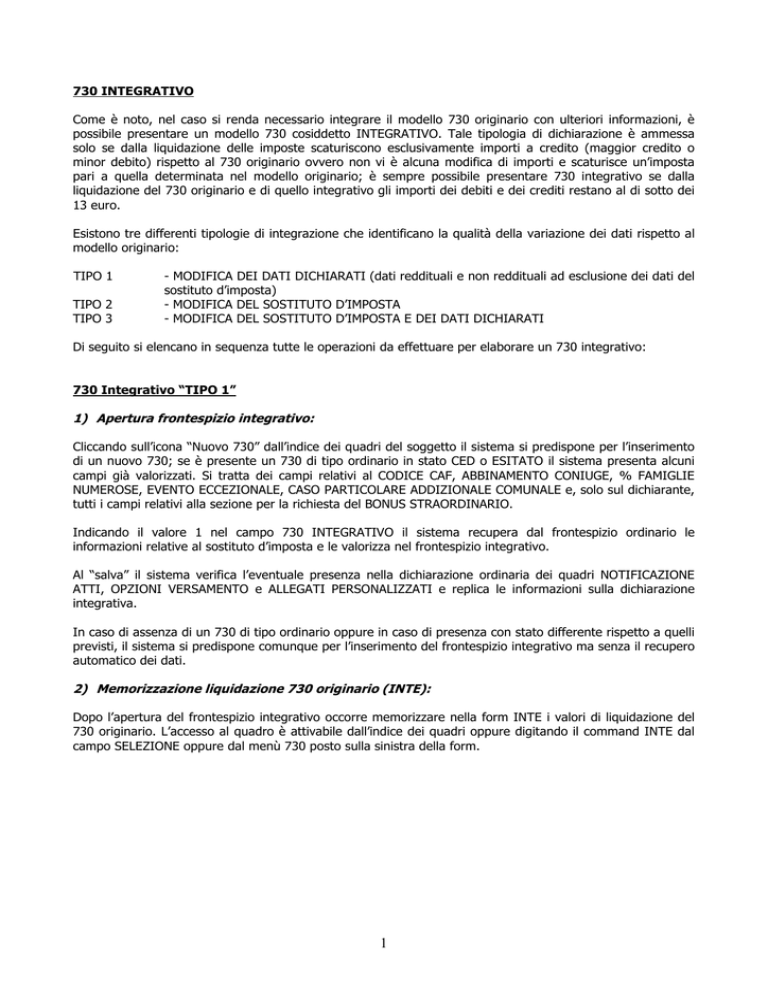 730 INTEGRATIVO

Come è noto, nel caso si renda necessario integrare il modello 730 originario con ulteriori informazioni, è possibile presentare un modello 730 cosiddetto INTEGRATIVO. Tale tipologia di dichiarazione è ammessa solo se dalla liquidazione delle imposte scaturiscono esclusivamente importi a credito (maggior credito o minor debito) rispetto al 730 originario ovvero non vi è alcuna modifica di importi e scaturisce un'imposta pari a quella determinata nel modello originario; è sempre possibile presentare 730 integrativo se dalla liquidazione del 730 originario e di quello integrativo gli importi dei debiti e dei crediti restano al di sotto dei 13 euro.

Esistono tre differenti tipologie di integrazione che identificano la qualità della variazione dei dati rispetto al modello originario:

TIPO 1 - MODIFICA DEI DATI DICHIARATI (dati reddituali e non reddituali ad esclusione dei dati del sostituto d'imposta)
TIPO 2 - MODIFICA DEL SOSTITUTO D'IMPOSTA
TIPO 3 - MODIFICA DEL SOSTITUTO D'IMPOSTA E DEI DATI DICHIARATI

Di seguito si elencano in sequenza tutte le operazioni da effettuare per elaborare un 730 integrativo:

730 Integrativo "TIPO 1"

1) Apertura frontespizio integrativo:

Cliccando sull'icona "Nuovo 730" dall'indice dei quadri del soggetto il sistema si predispone per l'inserimento di un nuovo 730; se è presente un 730 di tipo ordinario in stato CED o ESITATO il sistema presenta alcuni campi già valorizzati. Si tratta dei campi relativi al CODICE CAF, ABBINAMENTO CONIUGE, % FAMIGLIE NUMEROSE, EVENTO ECCEZIONALE, CASO PARTICOLARE ADDIZIONALE COMUNALE e, solo sul dichiarante, tutti i campi relativi alla sezione per la richiesta del BONUS STRAORDINARIO.

Indicando il valore 1 nel campo 730 INTEGRATIVO il sistema recupera dal frontespizio ordinario le informazioni relative al sostituto d'imposta e le valorizza nel frontespizio integrativo.

Al "salva" il sistema verifica l'eventuale presenza nella dichiarazione ordinaria dei quadri NOTIFICAZIONE ATTI, OPZIONI VERSAMENTO e ALLEGATI PERSONALIZZATI e replica le informazioni sulla dichiarazione integrativa.

In caso di assenza di un 730 di tipo ordinario oppure in caso di presenza con stato differente rispetto a quelli previsti, il sistema si predispone comunque per l'inserimento del frontespizio integrativo ma senza il recupero automatico dei dati.

2) Memorizzazione liquidazione 730 originario (INTE):

Dopo l'apertura del frontespizio integrativo occorre memorizzare nella form INTE i valori di liquidazione del 730 originario. L'accesso al quadro è attivabile dall'indice dei quadri oppure digitando il command INTE dal campo SELEZIONE oppure dal menù 730 posto sulla sinistra della form.

1